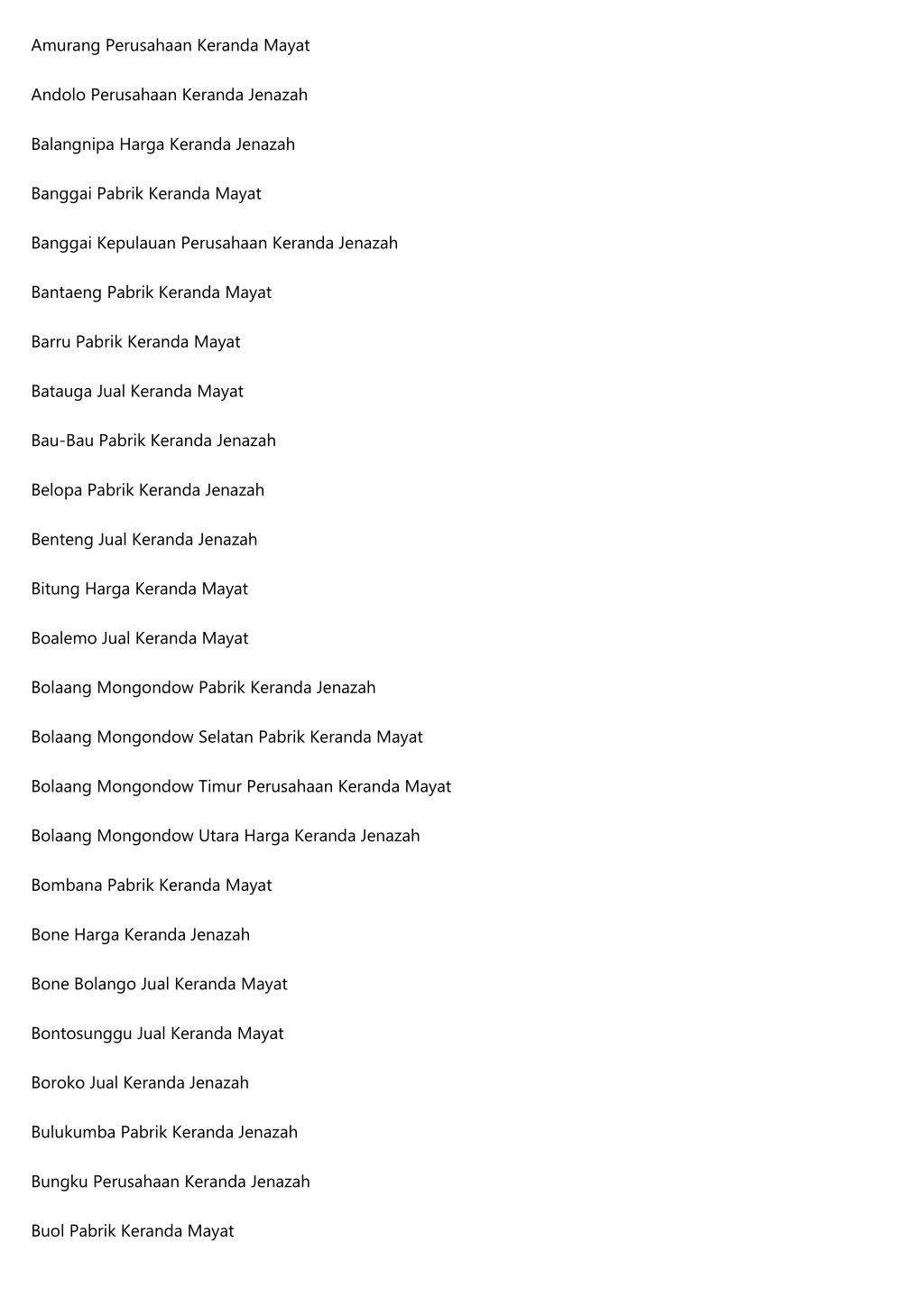 Amurang Perusahaan Keranda Mayat

Andolo Perusahaan Keranda Jenazah

Balangnipa Harga Keranda Jenazah

Banggai Pabrik Keranda Mayat

Banggai Kepulauan Perusahaan Keranda Jenazah

Bantaeng Pabrik Keranda Mayat

Barru Pabrik Keranda Mayat

Batauga Jual Keranda Mayat

Bau-Bau Pabrik Keranda Jenazah

Belopa Pabrik Keranda Jenazah

Benteng Jual Keranda Jenazah

Bitung Harga Keranda Mayat

Boalemo Jual Keranda Mayat

Bolaang Mongondow Pabrik Keranda Jenazah

Bolaang Mongondow Selatan Pabrik Keranda Mayat

Bolaang Mongondow Timur Perusahaan Keranda Mayat

Bolaang Mongondow Utara Harga Keranda Jenazah

Bombana Pabrik Keranda Mayat

Bone Harga Keranda Jenazah

Bone Bolango Jual Keranda Mayat

Bontosunggu Jual Keranda Mayat

Boroko Jual Keranda Jenazah

Bulukumba Pabrik Keranda Jenazah

Bungku Perusahaan Keranda Jenazah

Buol Pabrik Keranda Mayat